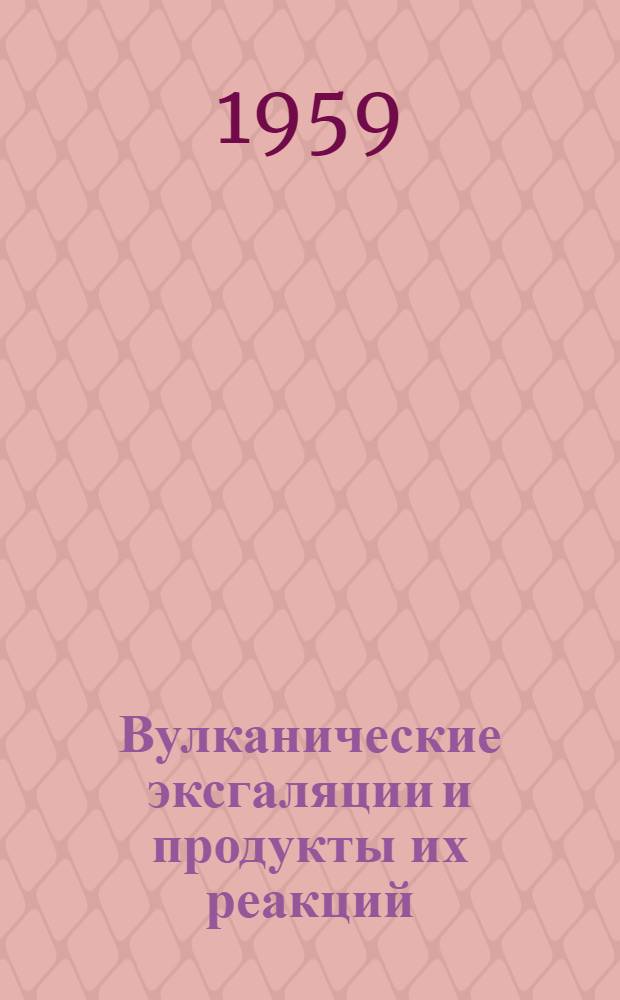 1959

Вулканические эксгаляции и продукты их реакций